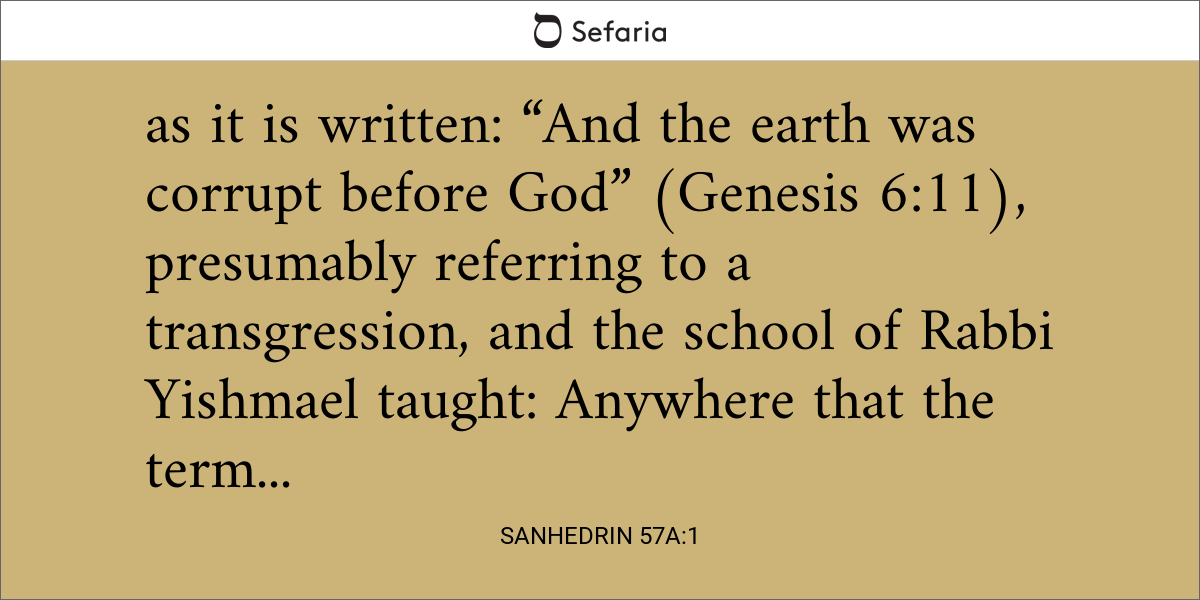 Sefaria

as it is written: “And the earth was corrupt before God” (Genesis 6:11), presumably referring to a transgression, and the school of Rabbi Yishmael taught: Anywhere that the term...

SANHEDRIN 57A:1